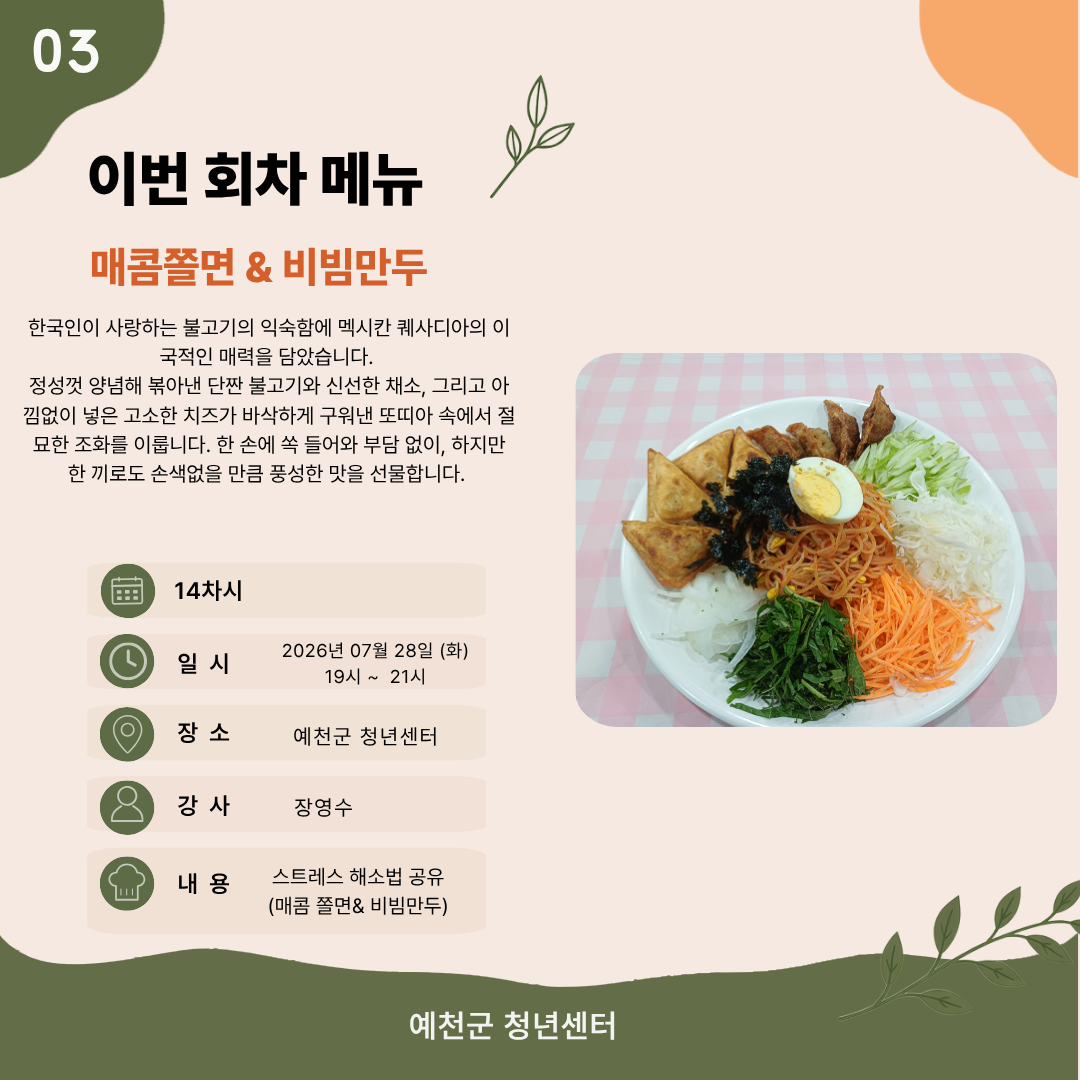 03

이번 회차 메뉴

매콤쫄면 & 비빔만두

한국인이 사랑하는 불고기의 익숙함에 멕시칸 퀘사디아의 이국적인 매력을 담았습니다. 정성껏 양념해 볶아낸 단짠 불고기와 신선한 채소, 그리고 아낌없이 넣은 고소한 치즈가 바삭하게 구워낸 또띠아 속에서 절묘한 조화를 이룹니다. 한 손에 쏙 들어와 부담 없이, 하지만 한 끼로도 손색없을 만큼 풍성한 맛을 선물합니다.

14차시

일 시
2026년 07월 28일 (화)
19시 ~ 21시

장 소
예천군 청년센터

강 사
장영수

내 용
스트레스 해소법 공유
(매콤 쫄면& 비빔만두)

예천군 청년센터